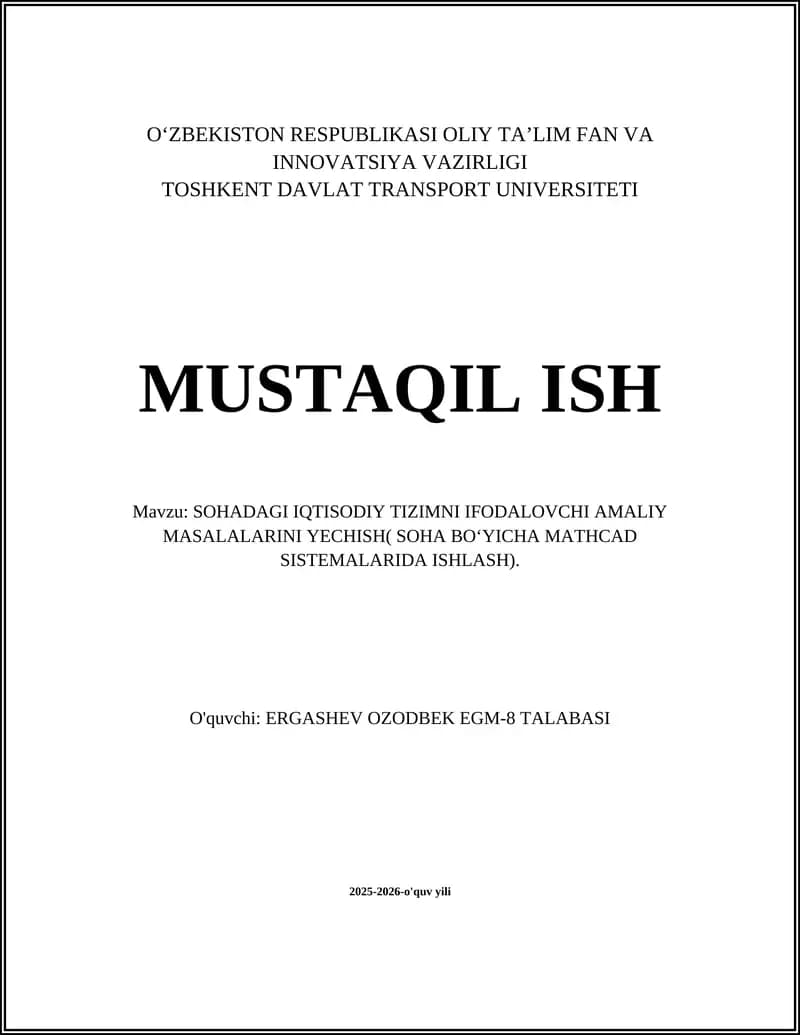 O‘ZBEKISTON RESPUBLIKASI OLIY TA’LIM FAN VA INNOVATSIYA VAZIRLIGI
TOSHKENT DAVLAT TRANSPORT UNIVERSITETI

MUSTAQIL ISH

Mavzu: SOHADAGI IQTISODIY TIZIMNI IFODALOVCHI AMALIY MASALALARINI YECHISH( SOHA BO‘YICHA MATHCAD SISTEMALARIDA ISHLASH).

O'quvchi: ERGASHEV OZODBEK EGM-8 TALABASI

2025-2026-o'quv yili